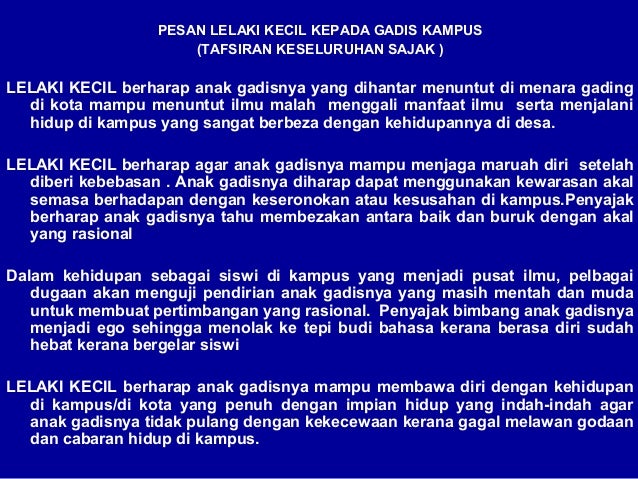 PESAN LELAKI KECIL KEPADA GADIS KAMPUS
(TAFSIRAN KESELURUHAN SAJAK )

LELAKI KECIL berharap anak gadisnya yang dihantar menuntut di menara gading di kota mampu menuntut ilmu malah menggali manfaat ilmu serta menjalani hidup di kampus yang sangat berbeza dengan kehidupannya di desa.

LELAKI KECIL berharap agar anak gadisnya mampu menjaga maruah diri setelah diberi kebebasan . Anak gadisnya diharap dapat menggunakan kewarasan akal semasa berhadapan dengan keseronokan atau kesusahan di kampus.Penyajak berharap anak gadisnya tahu membezakan antara baik dan buruk dengan akal yang rasional

Dalam kehidupan sebagai siswi di kampus yang menjadi pusat ilmu, pelbagai dugaan akan menguji pendirian anak gadisnya yang masih mentah dan muda untuk membuat pertimbangan yang rasional. Penyajak bimbang anak gadisnya menjadi ego sehingga menolak ke tepi budi bahasa kerana berasa diri sudah hebat kerana bergelar siswi

LELAKI KECIL berharap anak gadisnya mampu membawa diri dengan kehidupan di kampus/di kota yang penuh dengan impian hidup yang indah-indah agar anak gadisnya tidak pulang dengan kekecewaan kerana gagal melawan godaan dan cabaran hidup di kampus.